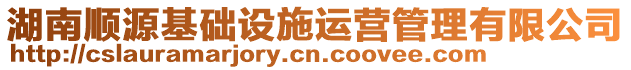 湖南顺源基础设施运营管理有限公司
http://cslauramarjory.cn.coovee.com